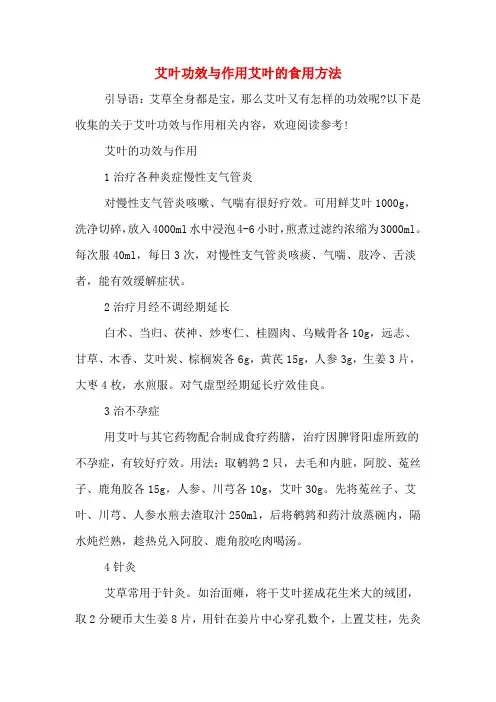 艾叶功效与作用艾叶的食用方法

引导语：艾草全身都是宝，那么艾叶又有怎样的功效呢?以下是收集的关于艾叶功效与作用相关内容，欢迎阅读参考!

艾叶的功效与作用

1 治疗各种炎症慢性支气管炎

对慢性支气管炎咳嗽、气喘有很好疗效。可用鲜艾叶 1000g，洗净切碎，放入 4000ml 水中浸泡 4-6 小时，煎煮过滤约浓缩为 3000ml。每次服 40ml，每日 3 次，对慢性支气管炎咳痰、气喘、肢冷、舌淡者，能有效缓解症状。

2 治疗月经不调经期延长

白术、当归、茯神、炒枣仁、桂圆肉、乌贼骨各 10g，远志、甘草、木香、艾叶炭、棕榈炭各 6g，黄芪 15g，人参 3g，生姜 3 片，大枣 4 枚，水煎服。对气虚型经期延长疗效佳良。

3 治不孕症

用艾叶与其它药物配合制成食疗药膳，治疗因脾肾阳虚所致的不孕症，有较好疗效。用法：取鹌鹑 2 只，去毛和内脏，阿胶、菟丝子、鹿角胶各 15g，人参、川芎各 10g，艾叶 30g。先将菟丝子、艾叶、川芎、人参水煎去渣取汁 250ml，后将鹌鹑和药汁放蒸碗内，隔水炖烂熟，趁热兑入阿胶、鹿角胶吃肉喝汤。

4 针灸

艾草常用于针灸。如治面瘫，将干艾叶搓成花生米大的绒团，取 2 分硬币大生姜 8 片，用针在姜片中心穿孔数个，上置艾柱，先灸